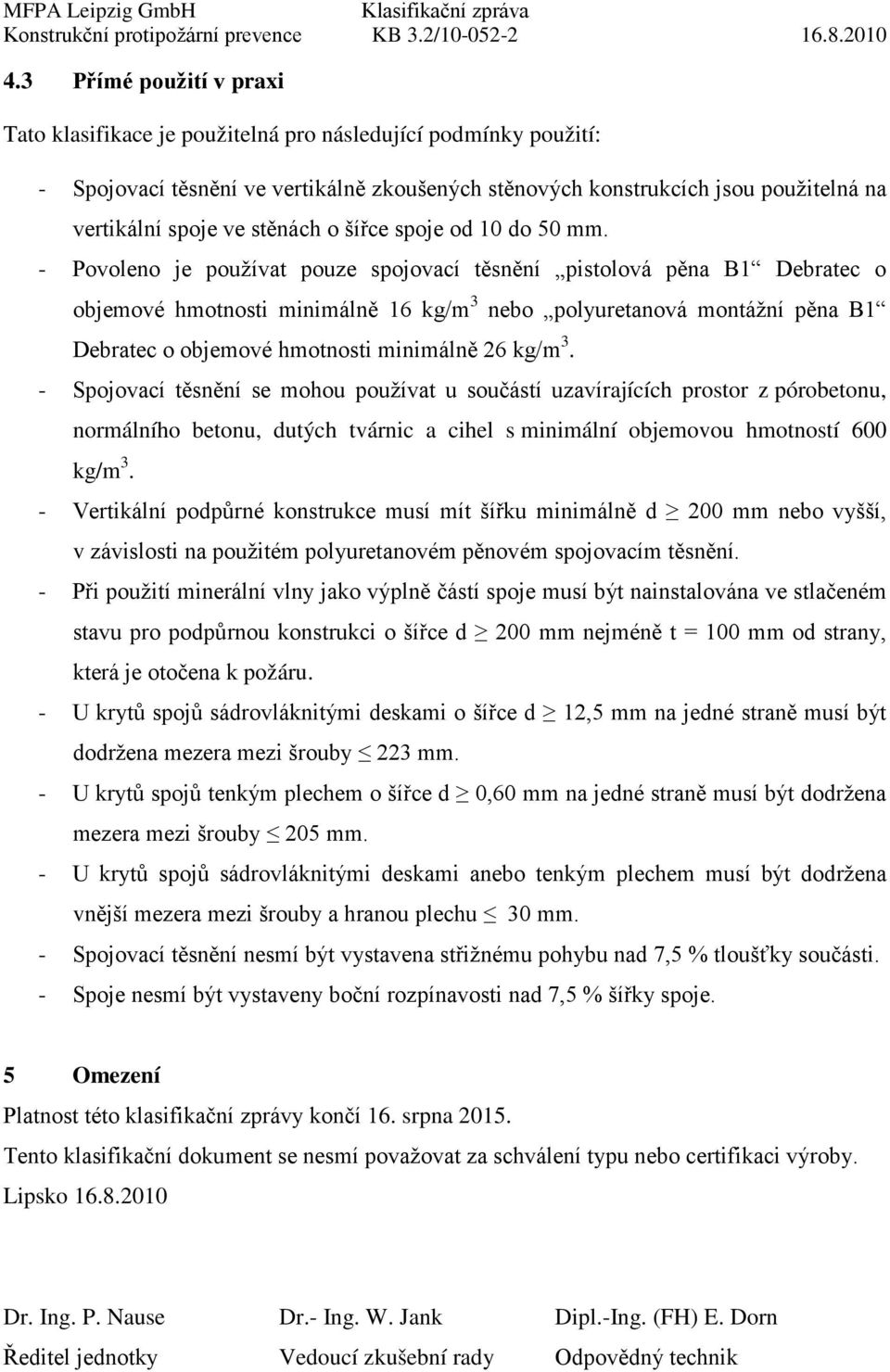 MFPA Leipzig GmbH Klasifikační zpráva
Konstrukční protipožární prevence KB 3.2/10-052-2 16.8.2010

4.3 Přímé použití v praxi

Tato klasifikace je použitelná pro následující podmínky použití:

- Spojovací těsnění ve vertikálně zkoušených stěnových konstrukcích jsou použitelná na vertikální spoje ve stěnách o šířce spoje od 10 do 50 mm.
- Povoleno je používat pouze spojovací těsnění „pistolová pěna B1“ Debratec o objemové hmotnosti minimálně 16 kg/m$^3$ nebo „polyuretanová montážní pěna B1“ Debratec o objemové hmotnosti minimálně 26 kg/m$^3$.
- Spojovací těsnění se mohou používat u součástí uzavírajících prostor z pórobetonu, normálního betonu, dutých tvárnic a cihel s minimální objemovou hmotností 600 kg/m$^3$.
- Vertikální podpůrné konstrukce musí mít šířku minimálně d $\geq$ 200 mm nebo vyšší, v závislosti na použitém polyuretanovém pěnovém spojovacím těsnění.
- Při použití minerální vlny jako výplně částí spoje musí být nainstalována ve stlačeném stavu pro podpůrnou konstrukci o šířce d $\geq$ 200 mm nejméně t = 100 mm od strany, která je otočena k požáru.
- U krytů spojů sádrovláknitými deskami o šířce d $\geq$ 12,5 mm na jedné straně musí být dodržena mezera mezi šrouby $\leq$ 223 mm.
- U krytů spojů tenkým plechem o šířce d $\geq$ 0,60 mm na jedné straně musí být dodržena mezera mezi šrouby $\leq$ 205 mm.
- U krytů spojů sádrovláknitými deskami anebo tenkým plechem musí být dodržena vnější mezera mezi šrouby a hranou plechu $\leq$ 30 mm.
- Spojovací těsnění nesmí být vystavena střižnému pohybu nad 7,5 % tloušťky součásti.
- Spoje nesmí být vystaveny boční rozpínavosti nad 7,5 % šířky spoje.

5 Omezení

Platnost této klasifikační zprávy končí 16. srpna 2015.

Tento klasifikační dokument se nesmí považovat za schválení typu nebo certifikaci výroby.

Lipsko 16.8.2010

Dr. Ing. P. Nause
Ředitel jednotky

Dr.- Ing. W. Jank
Vedoucí zkušební rady

Dipl.-Ing. (FH) E. Dorn
Odpovědný technik